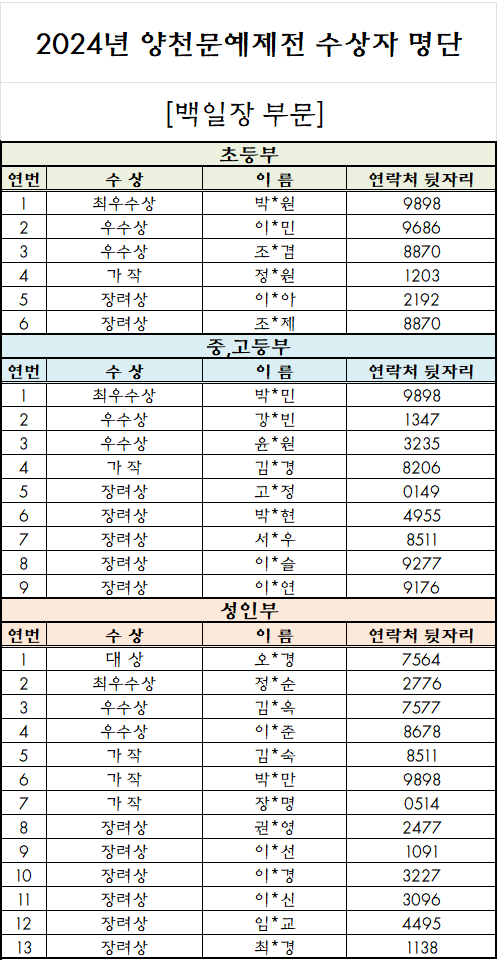 2024년 양천문예제전 수상자 명단

[백일장 부문]

초등부

| 연번 | 수 상 | 이 름 | 연락처 뒷자리 |
|---|---|---|---|
| 1 | 최우수상 | 박*원 | 9898 |
| 2 | 우수상 | 이*민 | 9686 |
| 3 | 우수상 | 조*겸 | 8870 |
| 4 | 가 작 | 정*원 | 1203 |
| 5 | 장려상 | 이*아 | 2192 |
| 6 | 장려상 | 조*제 | 8870 |

중,고등부

| 연번 | 수 상 | 이 름 | 연락처 뒷자리 |
|---|---|---|---|
| 1 | 최우수상 | 박*민 | 9898 |
| 2 | 우수상 | 강*빈 | 1347 |
| 3 | 우수상 | 윤*원 | 3235 |
| 4 | 가 작 | 김*경 | 8206 |
| 5 | 장려상 | 고*정 | 0149 |
| 6 | 장려상 | 박*현 | 4955 |
| 7 | 장려상 | 서*우 | 8511 |
| 8 | 장려상 | 이*슬 | 9277 |
| 9 | 장려상 | 이*연 | 9176 |

성인부

| 연번 | 수 상 | 이 름 | 연락처 뒷자리 |
|---|---|---|---|
| 1 | 대 상 | 오*경 | 7564 |
| 2 | 최우수상 | 정*순 | 2776 |
| 3 | 우수상 | 김*옥 | 7577 |
| 4 | 우수상 | 이*준 | 8678 |
| 5 | 가 작 | 김*숙 | 8511 |
| 6 | 가 작 | 박*만 | 9898 |
| 7 | 가 작 | 장*명 | 0514 |
| 8 | 장려상 | 권*영 | 2477 |
| 9 | 장려상 | 이*선 | 1091 |
| 10 | 장려상 | 이*경 | 3227 |
| 11 | 장려상 | 이*신 | 3096 |
| 12 | 장려상 | 임*교 | 4495 |
| 13 | 장려상 | 최*경 | 1138 |